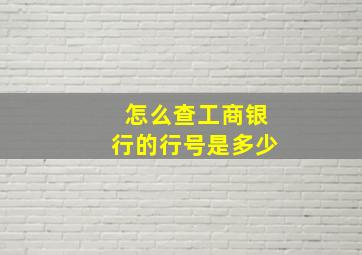 怎么查工商银行的行号是多少